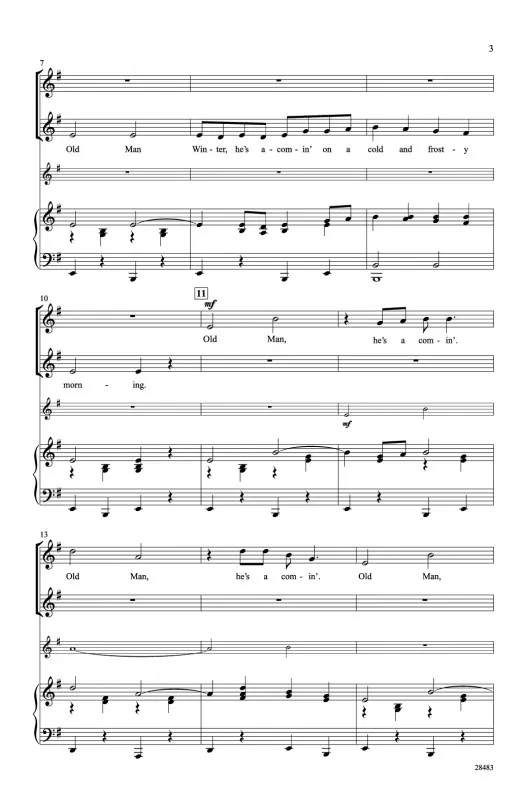 3

7

Old Man Win - ter, he's a - com - in' on a cold and frost - y

10

11

mf

Old Man, he's a com - in'.

morn - ing.

mf

13

Old Man, he's a com - in'. Old Man,

28483